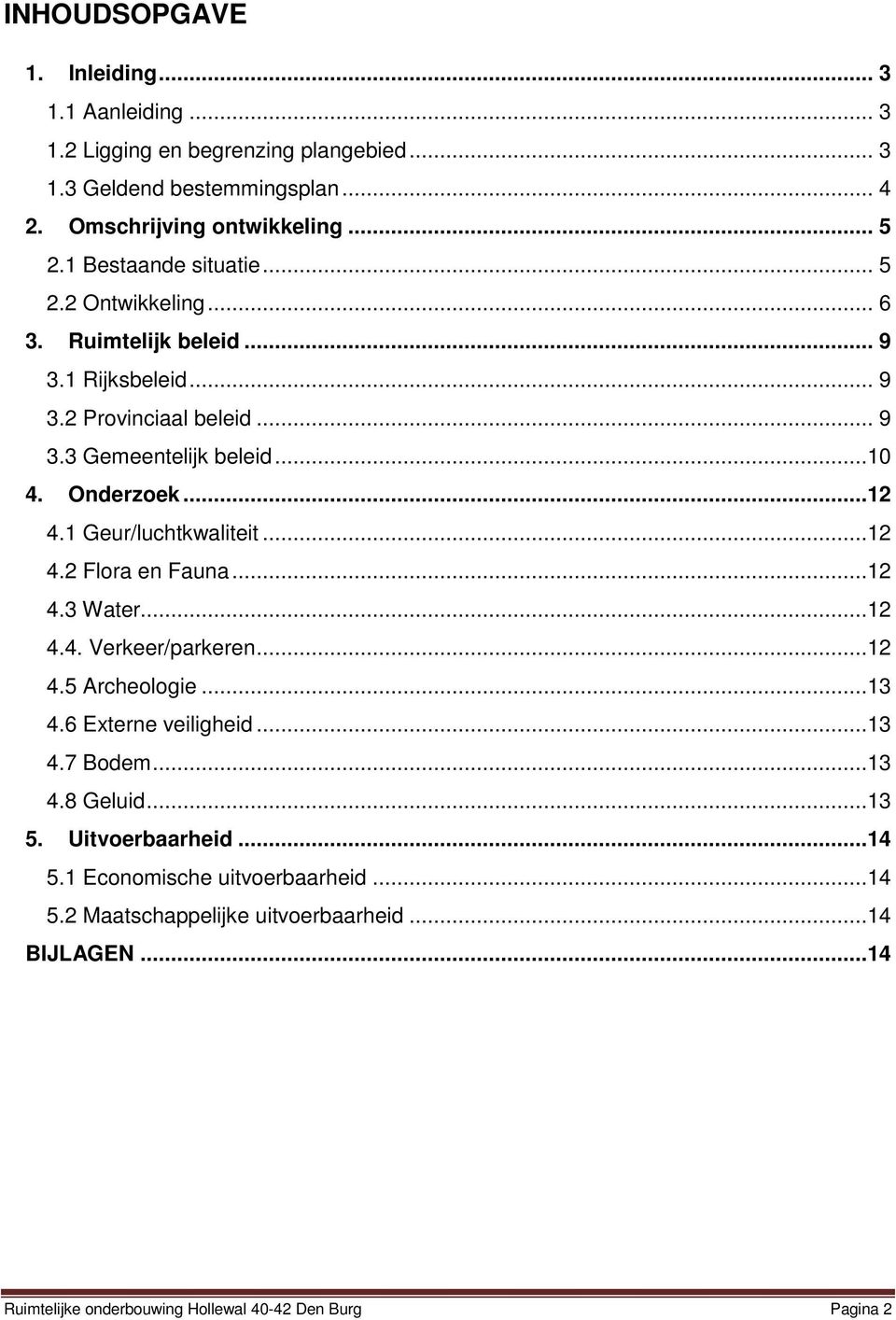 INHOUDSOPGAVE

1. Inleiding ... 3
1.1 Aanleiding ... 3
1.2 Ligging en begrenzing plangebied ... 3
1.3 Geldend bestemmingsplan ... 4
2. Omschrijving ontwikkeling ... 5
2.1 Bestaande situatie ... 5
2.2 Ontwikkeling ... 6
3. Ruimtelijk beleid ... 9
3.1 Rijksbeleid ... 9
3.2 Provinciaal beleid ... 9
3.3 Gemeentelijk beleid ... 10
4. Onderzoek ... 12
4.1 Geur/luchtkwaliteit ... 12
4.2 Flora en Fauna ... 12
4.3 Water ... 12
4.4. Verkeer/parkeren ... 12
4.5 Archeologie ... 13
4.6 Externe veiligheid ... 13
4.7 Bodem ... 13
4.8 Geluid ... 13
5. Uitvoerbaarheid ... 14
5.1 Economische uitvoerbaarheid ... 14
5.2 Maatschappelijke uitvoerbaarheid ... 14
BIJLAGEN ... 14

Ruimtelijke onderbouwing Hollewal 40-42 Den Burg Pagina 2